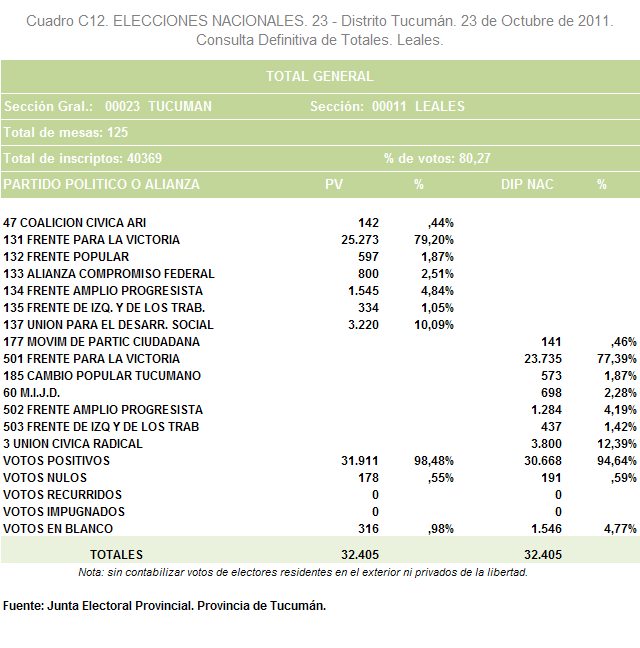 Cuadro C12. ELECCIONES NACIONALES. 23 - Distrito Tucumán. 23 de Octubre de 2011.
Consulta Definitiva de Totales. Leales.

TOTAL GENERAL

Sección Gral.: 00023 TUCUMAN Sección: 00011 LEALES

Total de mesas: 125

Total de inscriptos: 40369 % de votos: 80,27

| PARTIDO POLITICO O ALIANZA | PV | % | DIP NAC | % |
|---|---|---|---|---|
| 47 COALICION CIVICA ARI | 142 | ,44% | | |
| 131 FRENTE PARA LA VICTORIA | 25.273 | 79,20% | | |
| 132 FRENTE POPULAR | 597 | 1,87% | | |
| 133 ALIANZA COMPROMISO FEDERAL | 800 | 2,51% | | |
| 134 FRENTE AMPLIO PROGRESISTA | 1.545 | 4,84% | | |
| 135 FRENTE DE IZQ. Y DE LOS TRAB. | 334 | 1,05% | | |
| 137 UNION PARA EL DESARR. SOCIAL | 3.220 | 10,09% | | |
| 177 MOVIM DE PARTIC CIUDADANA | | | 141 | ,46% |
| 501 FRENTE PARA LA VICTORIA | | | 23.735 | 77,39% |
| 185 CAMBIO POPULAR TUCUMANO | | | 573 | 1,87% |
| 60 M.I.J.D. | | | 698 | 2,28% |
| 502 FRENTE AMPLIO PROGRESISTA | | | 1.284 | 4,19% |
| 503 FRENTE DE IZQ Y DE LOS TRAB | | | 437 | 1,42% |
| 3 UNION CIVICA RADICAL | | | 3.800 | 12,39% |
| VOTOS POSITIVOS | 31.911 | 98,48% | 30.668 | 94,64% |
| VOTOS NULOS | 178 | ,55% | 191 | ,59% |
| VOTOS RECURRIDOS | 0 | | 0 | |
| VOTOS IMPUGNADOS | 0 | | 0 | |
| VOTOS EN BLANCO | 316 | ,98% | 1.546 | 4,77% |
| TOTALES | 32.405 | | 32.405 | |

Nota: sin contabilizar votos de electores residentes en el exterior ni privados de la libertad.

Fuente: Junta Electoral Provincial. Provincia de Tucumán.